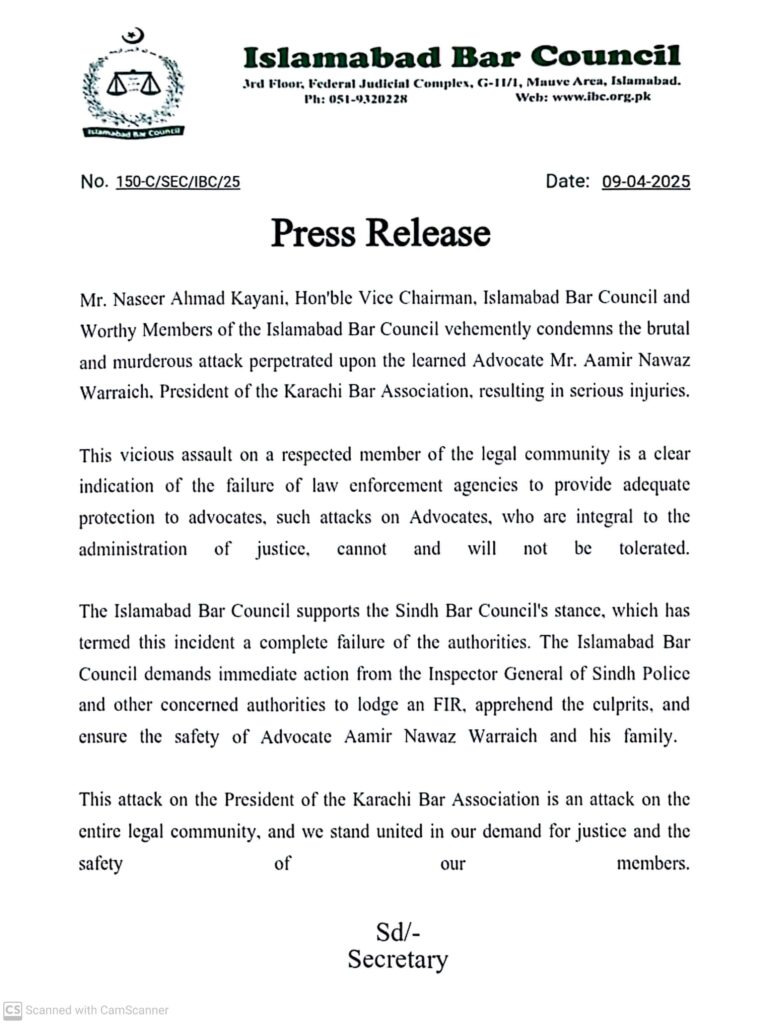 Islamabad Bar Council
Islamabad Bar Council
3rd Floor, Federal Judicial Complex, G-11/1, Mauve Area, Islamabad.
Ph: 051-9320228 Web: www.ibc.org.pk

No. 150-C/SEC/IBC/25

Date: 09-04-2025

Press Release

Mr. Naseer Ahmad Kayani, Hon'ble Vice Chairman, Islamabad Bar Council and Worthy Members of the Islamabad Bar Council vehemently condemns the brutal and murderous attack perpetrated upon the learned Advocate Mr. Aamir Nawaz Warraich, President of the Karachi Bar Association, resulting in serious injuries.

This vicious assault on a respected member of the legal community is a clear indication of the failure of law enforcement agencies to provide adequate protection to advocates, such attacks on Advocates, who are integral to the administration of justice, cannot and will not be tolerated.

The Islamabad Bar Council supports the Sindh Bar Council's stance, which has termed this incident a complete failure of the authorities. The Islamabad Bar Council demands immediate action from the Inspector General of Sindh Police and other concerned authorities to lodge an FIR, apprehend the culprits, and ensure the safety of Advocate Aamir Nawaz Warraich and his family.

This attack on the President of the Karachi Bar Association is an attack on the entire legal community, and we stand united in our demand for justice and the safety of our members.

Sd/-
Secretary

CS Scanned with CamScanner